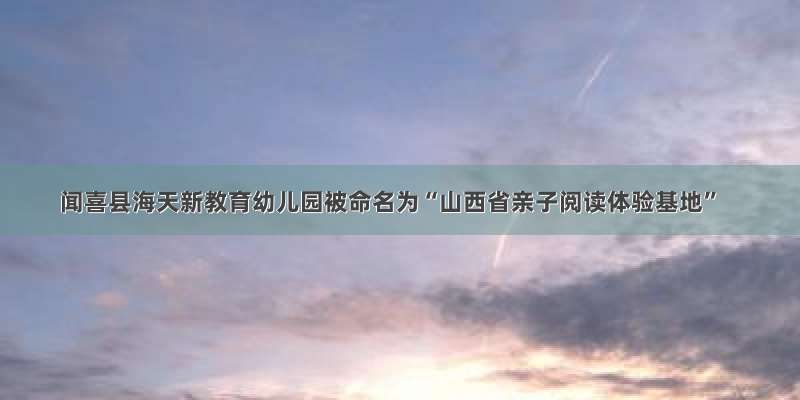 闻喜县海天新教育幼儿园被命名为“山西省亲子阅读体验基地”